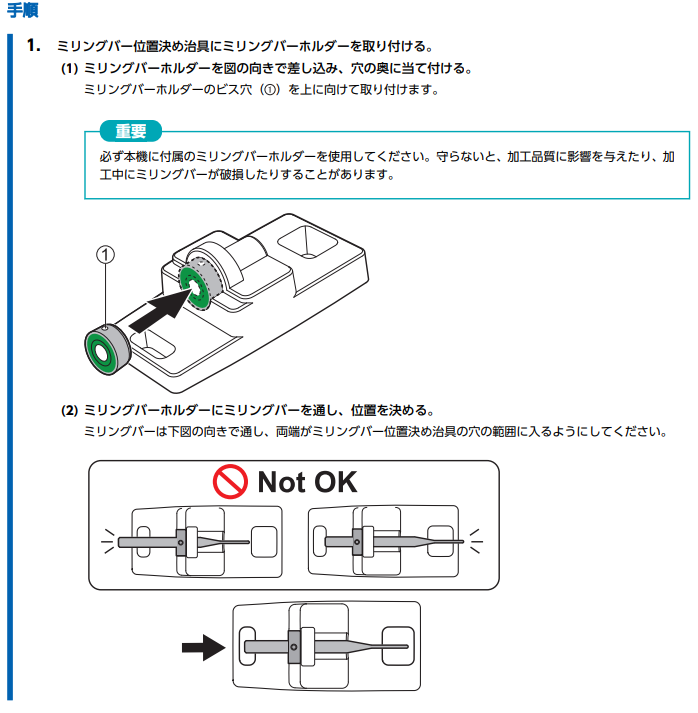 手順

1. ミリングバー位置決め治具にミリングバーホルダーを取り付ける。

(1) ミリングバーホルダーを図の向きで差し込み、穴の奥に当て付ける。

ミリングバーホルダーのビス穴（①）を上に向けて取り付けます。

重要

必ず本機に付属のミリングバーホルダーを使用してください。守らないと、加工品質に影響を与えたり、加工中にミリングバーが破損したりすることがあります。

①

(2) ミリングバーホルダーにミリングバーを通し、位置を決める。

ミリングバーは下図の向きで通し、両端がミリングバー位置決め治具の穴の範囲に入るようにしてください。

Not OK